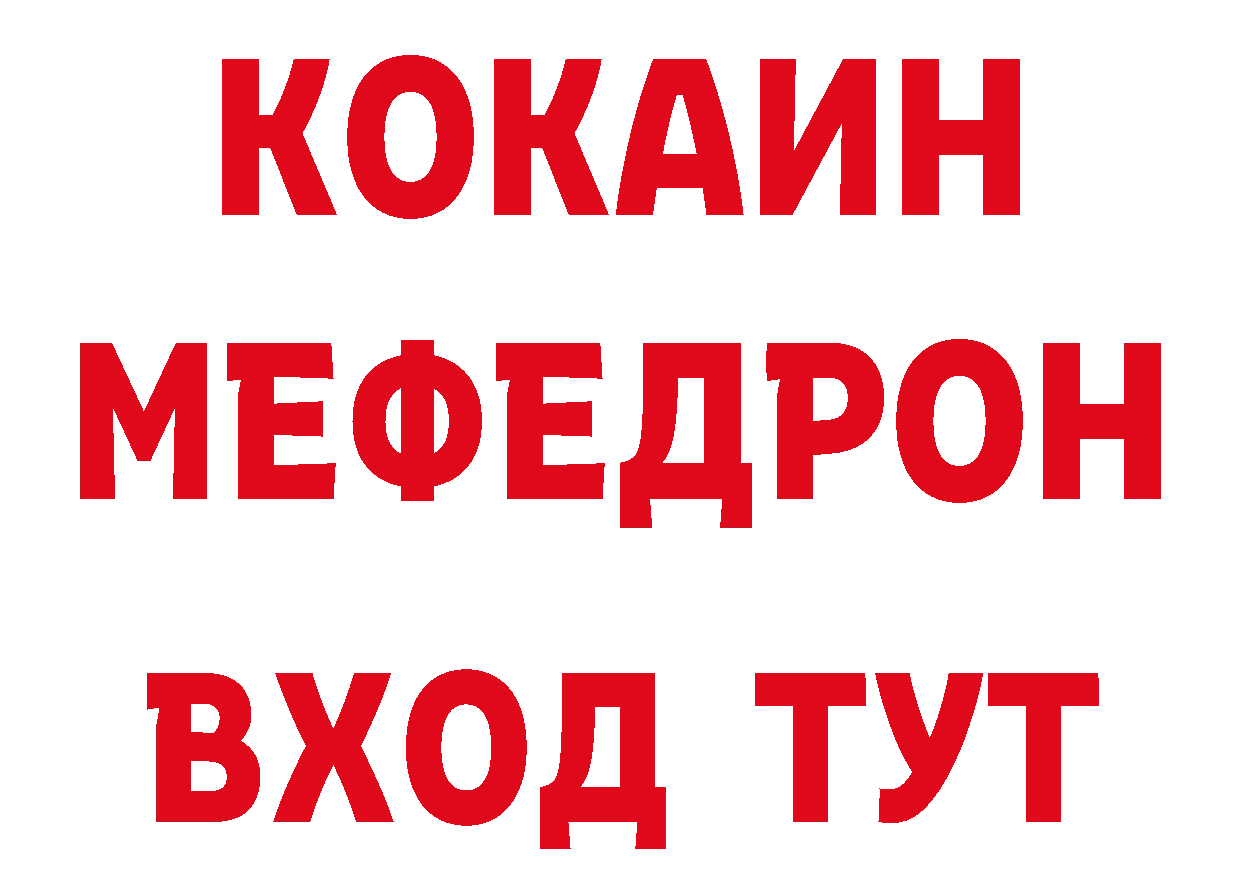 КОКАИН
МЕФЕДРОН
ВХОД ТУТ